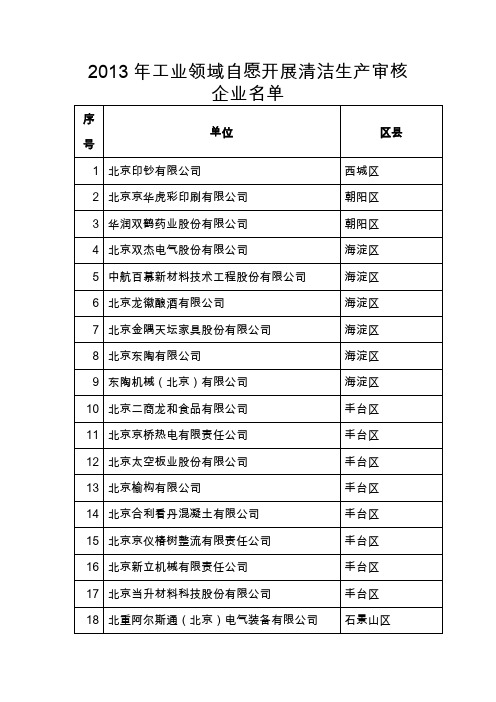 2013 年工业领域自愿开展清洁生产审核企业名单

| 序号 | 单位 | 区县 |
|---|---|---|
| 1 | 北京印钞有限公司 | 西城区 |
| 2 | 北京京华虎彩印刷有限公司 | 朝阳区 |
| 3 | 华润双鹤药业股份有限公司 | 朝阳区 |
| 4 | 北京双杰电气股份有限公司 | 海淀区 |
| 5 | 中航百慕新材料技术工程股份有限公司 | 海淀区 |
| 6 | 北京龙徽酿酒有限公司 | 海淀区 |
| 7 | 北京金隅天坛家具股份有限公司 | 海淀区 |
| 8 | 北京东陶有限公司 | 海淀区 |
| 9 | 东陶机械（北京）有限公司 | 海淀区 |
| 10 | 北京二商龙和食品有限公司 | 丰台区 |
| 11 | 北京京桥热电有限责任公司 | 丰台区 |
| 12 | 北京太空板业股份有限公司 | 丰台区 |
| 13 | 北京榆构有限公司 | 丰台区 |
| 14 | 北京合利看丹混凝土有限公司 | 丰台区 |
| 15 | 北京京仪椿树整流有限责任公司 | 丰台区 |
| 16 | 北京新立机械有限责任公司 | 丰台区 |
| 17 | 北京当升材料科技股份有限公司 | 丰台区 |
| 18 | 北重阿尔斯通（北京）电气装备有限公司 | 石景山区 |